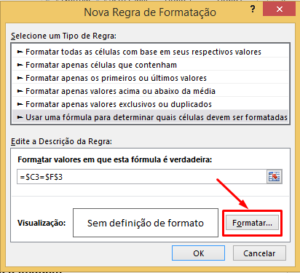 Nova Regra de Formatação

?

×

Selecione um Tipo de Regra:

► Formatar todas as células com base em seus respectivos valores
► Formatar apenas células que contenham
► Formatar apenas os primeiros ou últimos valores
► Formatar apenas valores acima ou abaixo da média
► Formatar apenas valores exclusivos ou duplicados
► Usar uma fórmula para determinar quais células devem ser formatadas

Edite a Descrição da Regra:

Formatar valores em que esta fórmula é verdadeira:

=$C3=$F$3

Visualização:

Sem definição de formato

Formatar...

OK

Cancelar